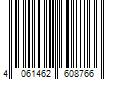 4 061462 608766